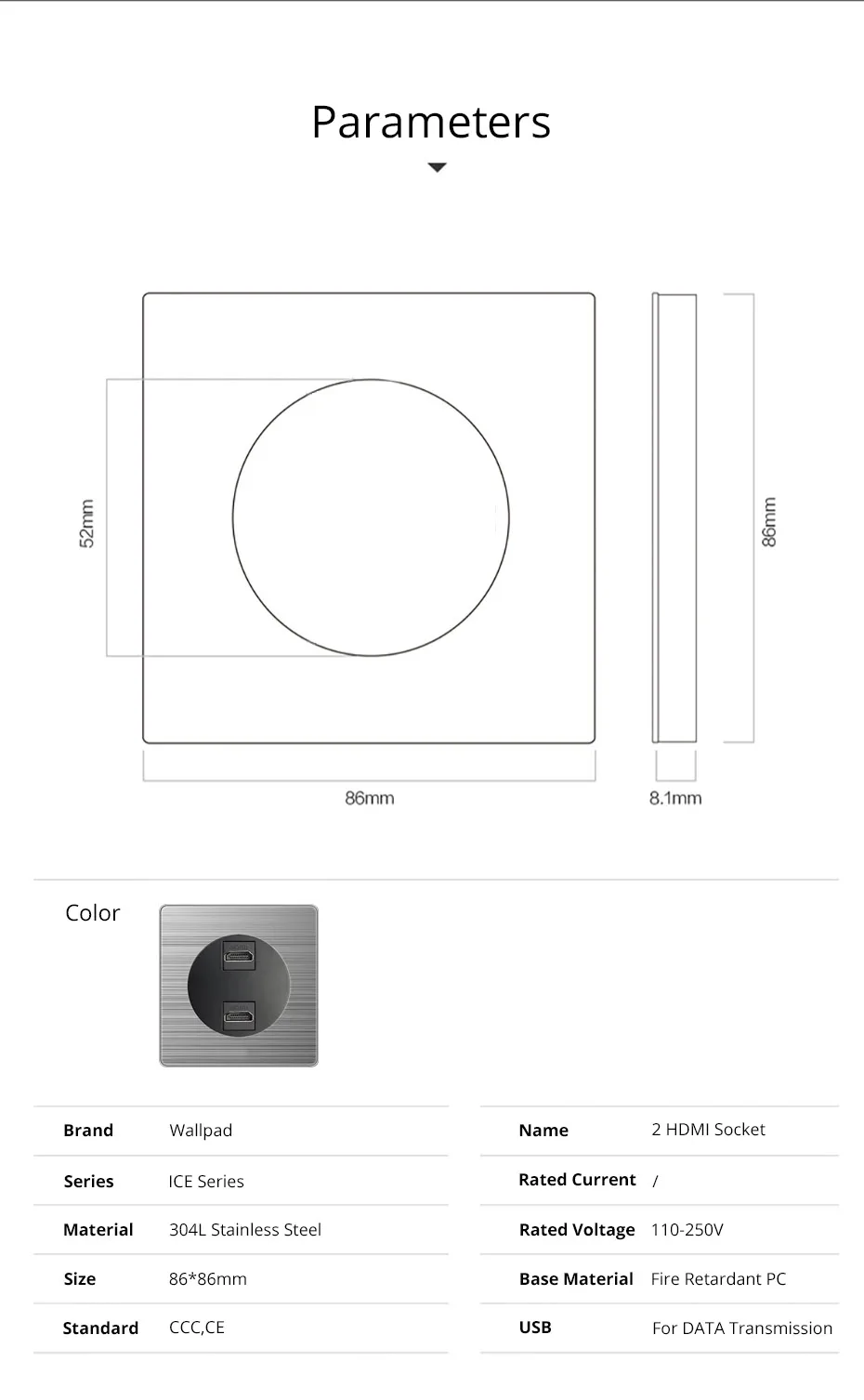 Parameters

52mm

86mm

86mm

8.1mm

Color

| Brand | Wallpad |
|---|---|
| Series | ICE Series |
| Material | 304L Stainless Steel |
| Size | 86*86mm |
| Standard | CCC,CE |

| Name | 2 HDMI Socket |
|---|---|
| Rated Current | / |
| Rated Voltage | 110-250V |
| Base Material | Fire Retardant PC |
| USB | For DATA Transmission |